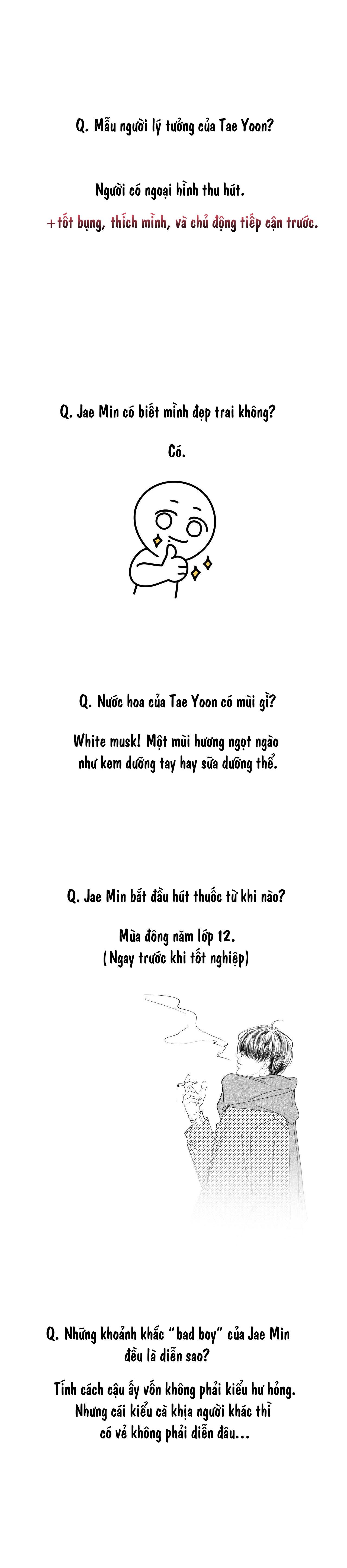 Q. Mẫu người lý tưởng của Tae Yoon?

Người có ngoại hình thu hút.
+tốt bụng, thích mình, và chủ động tiếp cận trước.

Q. Jae Min có biết mình đẹp trai không?

Có.

Q. Nước hoa của Tae Yoon có mùi gì?

White musk! Một mùi hương ngọt ngào như kem dưỡng tay hay sữa dưỡng thể.

Q. Jae Min bắt đầu hút thuốc từ khi nào?

Mùa đông năm lớp 12.
(Ngay trước khi tốt nghiệp)

Q. Những khoảnh khắc "bad boy" của Jae Min đều là diễn sao?

Tính cách cậu ấy vốn không phải kiểu hư hỏng. Nhưng cái kiểu cà khịa người khác thì có vẻ không phải diễn đâu...